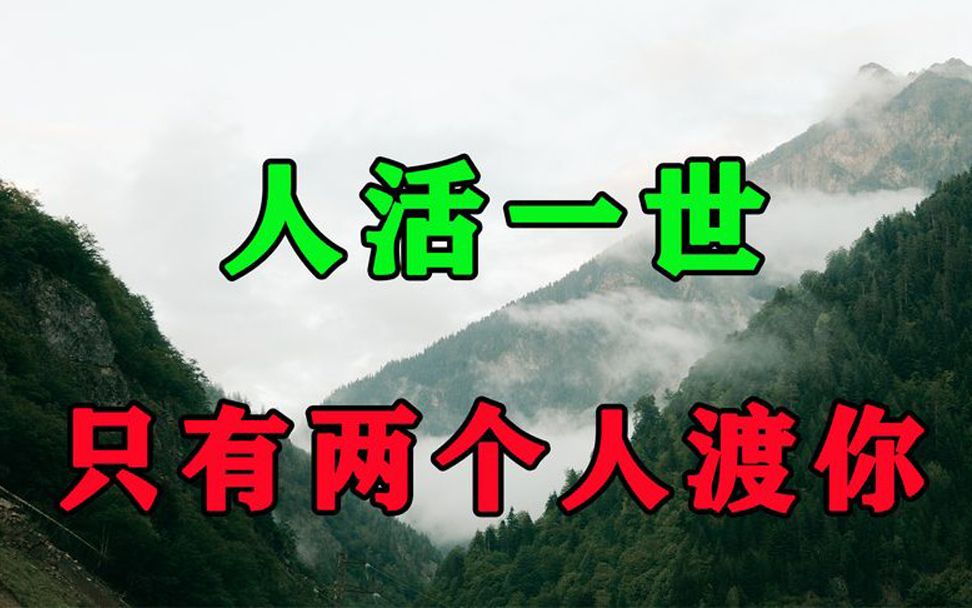 人活一世

只有两个人渡你